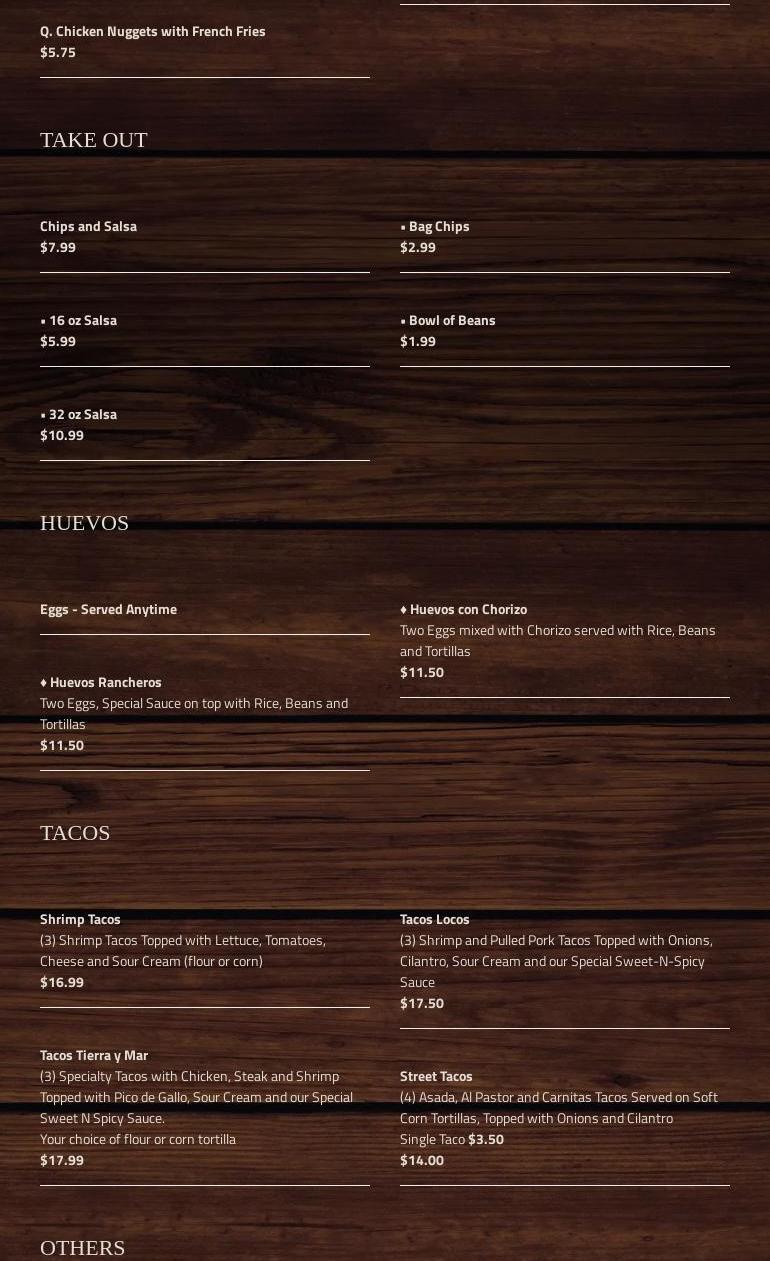 Q. Chicken Nuggets with French Fries
$5.75

TAKE OUT

Chips and Salsa
$7.99

• 16 oz Salsa
$5.99

• 32 oz Salsa
$10.99

• Bag Chips
$2.99

• Bowl of Beans
$1.99

HUEVOS

Eggs - Served Anytime

♦ Huevos Rancheros
Two Eggs, Special Sauce on top with Rice, Beans and Tortillas
$11.50

♦ Huevos con Chorizo
Two Eggs mixed with Chorizo served with Rice, Beans and Tortillas
$11.50

TACOS

Shrimp Tacos
(3) Shrimp Tacos Topped with Lettuce, Tomatoes, Cheese and Sour Cream (flour or corn)
$16.99

Tacos Tierra y Mar
(3) Specialty Tacos with Chicken, Steak and Shrimp Topped with Pico de Gallo, Sour Cream and our Special Sweet N Spicy Sauce.
Your choice of flour or corn tortilla
$17.99

Tacos Locos
(3) Shrimp and Pulled Pork Tacos Topped with Onions, Cilantro, Sour Cream and our Special Sweet-N-Spicy Sauce
$17.50

Street Tacos
(4) Asada, Al Pastor and Carnitas Tacos Served on Soft Corn Tortillas, Topped with Onions and Cilantro
Single Taco $3.50
$14.00

OTHERS